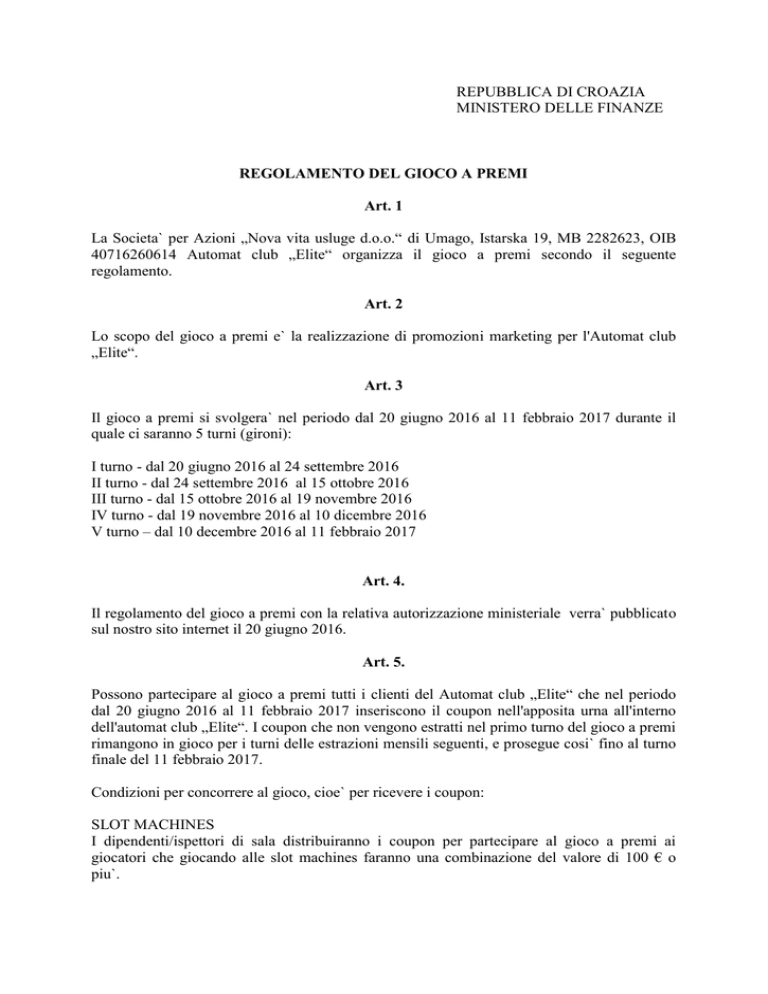 REPUBBLICA DI CROAZIA
MINISTERO DELLE FINANZE

REGOLAMENTO DEL GIOCO A PREMI

Art. 1

La Societa` per Azioni „Nova vita usluge d.o.o.“ di Umago, Istarska 19, MB 2282623, OIB 40716260614 Automat club „Elite“ organizza il gioco a premi secondo il seguente regolamento.

Art. 2

Lo scopo del gioco a premi e` la realizzazione di promozioni marketing per l'Automat club „Elite“.

Art. 3

Il gioco a premi si svolgera` nel periodo dal 20 giugno 2016 al 11 febbraio 2017 durante il quale ci saranno 5 turni (gironi):

I turno - dal 20 giugno 2016 al 24 settembre 2016
II turno - dal 24 settembre 2016 al 15 ottobre 2016
III turno - dal 15 ottobre 2016 al 19 novembre 2016
IV turno - dal 19 novembre 2016 al 10 dicembre 2016
V turno – dal 10 decembre 2016 al 11 febbraio 2017

Art. 4.

Il regolamento del gioco a premi con la relativa autorizzazione ministeriale verra` pubblicato sul nostro sito internet il 20 giugno 2016.

Art. 5.

Possono partecipare al gioco a premi tutti i clienti del Automat club „Elite“ che nel periodo dal 20 giugno 2016 al 11 febbraio 2017 inseriscono il coupon nell'apposita urna all'interno dell'automat club „Elite“. I coupon che non vengono estratti nel primo turno del gioco a premi rimangono in gioco per i turni delle estrazioni mensili seguenti, e prosegue cosi` fino al turno finale del 11 febbraio 2017.

Condizioni per concorrere al gioco, cioe` per ricevere i coupon:

SLOT MACHINES
I dipendenti/ispettori di sala distribuiranno i coupon per partecipare al gioco a premi ai giocatori che giocando alle slot machines faranno una combinazione del valore di 100 € o piu`.